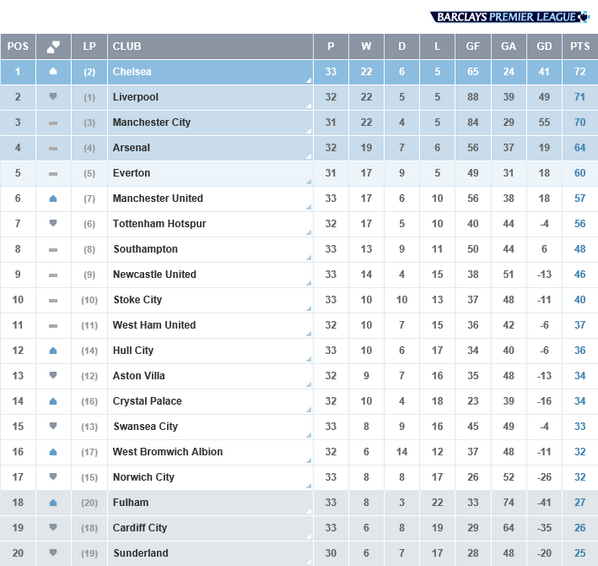 BARCLAYS PREMIER LEAGUE

| POS | | LP | CLUB | P | W | D | L | GF | GA | GD | PTS |
|---|---|---|---|---|---|---|---|---|---|---|---|
| 1 | | (2) | Chelsea | 33 | 22 | 6 | 5 | 65 | 24 | 41 | 72 |
| 2 | | (1) | Liverpool | 32 | 22 | 5 | 5 | 88 | 39 | 49 | 71 |
| 3 | | (3) | Manchester City | 31 | 22 | 4 | 5 | 84 | 29 | 55 | 70 |
| 4 | | (4) | Arsenal | 32 | 19 | 7 | 6 | 56 | 37 | 19 | 64 |
| 5 | | (5) | Everton | 31 | 17 | 9 | 5 | 49 | 31 | 18 | 60 |
| 6 | | (7) | Manchester United | 33 | 17 | 6 | 10 | 56 | 38 | 18 | 57 |
| 7 | | (6) | Tottenham Hotspur | 32 | 17 | 5 | 10 | 40 | 44 | -4 | 56 |
| 8 | | (8) | Southampton | 33 | 13 | 9 | 11 | 50 | 44 | 6 | 48 |
| 9 | | (9) | Newcastle United | 33 | 14 | 4 | 15 | 38 | 51 | -13 | 46 |
| 10 | | (10) | Stoke City | 33 | 10 | 10 | 13 | 37 | 48 | -11 | 40 |
| 11 | | (11) | West Ham United | 32 | 10 | 7 | 15 | 36 | 42 | -6 | 37 |
| 12 | | (14) | Hull City | 33 | 10 | 6 | 17 | 34 | 40 | -6 | 36 |
| 13 | | (12) | Aston Villa | 32 | 9 | 7 | 16 | 35 | 48 | -13 | 34 |
| 14 | | (16) | Crystal Palace | 32 | 10 | 4 | 18 | 23 | 39 | -16 | 34 |
| 15 | | (13) | Swansea City | 33 | 8 | 9 | 16 | 45 | 49 | -4 | 33 |
| 16 | | (17) | West Bromwich Albion | 32 | 6 | 14 | 12 | 37 | 48 | -11 | 32 |
| 17 | | (15) | Norwich City | 33 | 8 | 8 | 17 | 26 | 52 | -26 | 32 |
| 18 | | (20) | Fulham | 33 | 8 | 3 | 22 | 33 | 74 | -41 | 27 |
| 19 | | (18) | Cardiff City | 33 | 6 | 8 | 19 | 29 | 64 | -35 | 26 |
| 20 | | (19) | Sunderland | 30 | 6 | 7 | 17 | 28 | 48 | -20 | 25 |